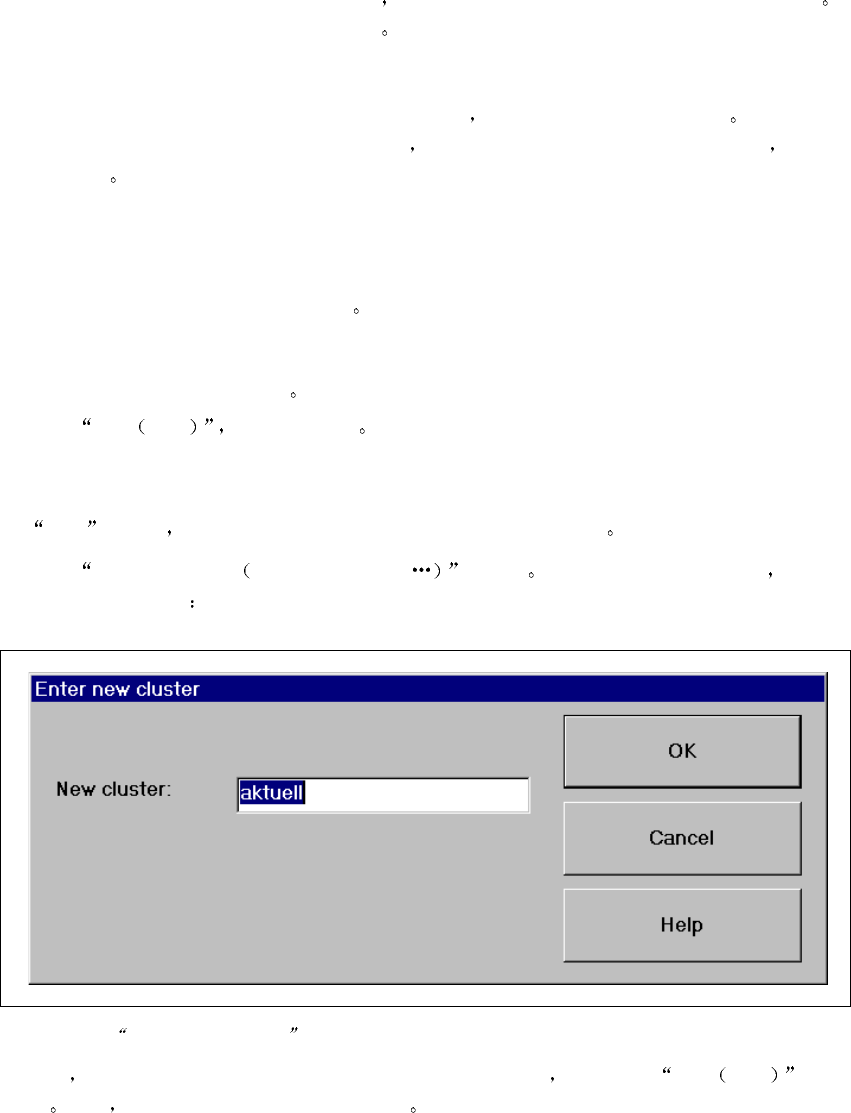 Enter new cluster

New cluster: aktuell

OK

Cancel

Help